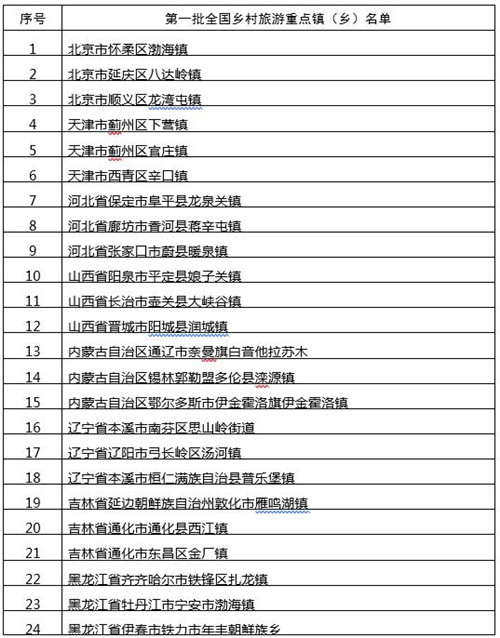 | 序号 | 第一批全国乡村旅游重点镇（乡）名单 |
|---|---|
| 1 | 北京市怀柔区渤海镇 |
| 2 | 北京市延庆区八达岭镇 |
| 3 | 北京市顺义区龙湾屯镇 |
| 4 | 天津市蓟州区下营镇 |
| 5 | 天津市蓟州区官庄镇 |
| 6 | 天津市西青区辛口镇 |
| 7 | 河北省保定市阜平县龙泉关镇 |
| 8 | 河北省廊坊市香河县蒋辛屯镇 |
| 9 | 河北省张家口市蔚县暖泉镇 |
| 10 | 山西省阳泉市平定县娘子关镇 |
| 11 | 山西省长治市壶关县大峡谷镇 |
| 12 | 山西省晋城市阳城县润城镇 |
| 13 | 内蒙古自治区通辽市奈曼旗白音他拉苏木 |
| 14 | 内蒙古自治区锡林郭勒盟多伦县滦源镇 |
| 15 | 内蒙古自治区鄂尔多斯市伊金霍洛旗伊金霍洛镇 |
| 16 | 辽宁省本溪市南芬区思山岭街道 |
| 17 | 辽宁省辽阳市弓长岭区汤河镇 |
| 18 | 辽宁省本溪市桓仁满族自治县普乐堡镇 |
| 19 | 吉林省延边朝鲜族自治州敦化市雁鸣湖镇 |
| 20 | 吉林省通化市通化县西江镇 |
| 21 | 吉林省通化市东昌区金厂镇 |
| 22 | 黑龙江省齐齐哈尔市铁锋区扎龙镇 |
| 23 | 黑龙江省牡丹江市宁安市渤海镇 |
| 24 | 黑龙江省伊春市铁力市年丰朝鲜族乡 |